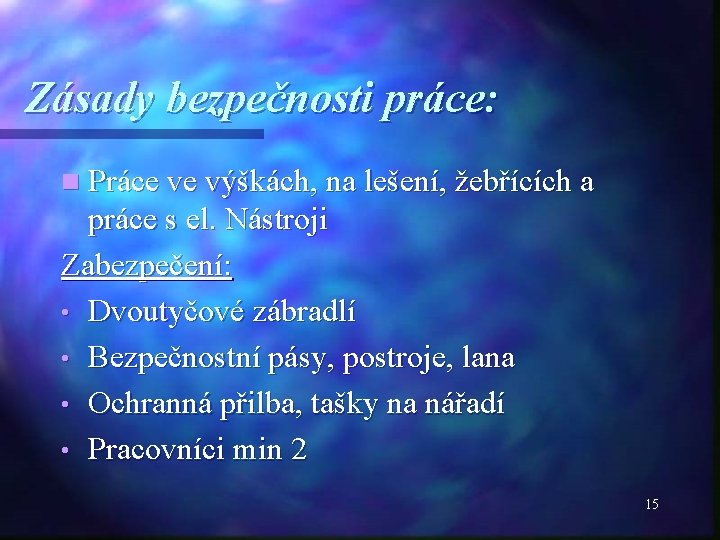 Zásady bezpečnosti práce:

Práce ve výškách, na lešení, žebřících a práce s el. Nástroji

Zabezpečení:

• Dvoutyčové zábradlí
• Bezpečnostní pásy, postroje, lana
• Ochranná přilba, tašky na nářadí
• Pracovníci min 2

15